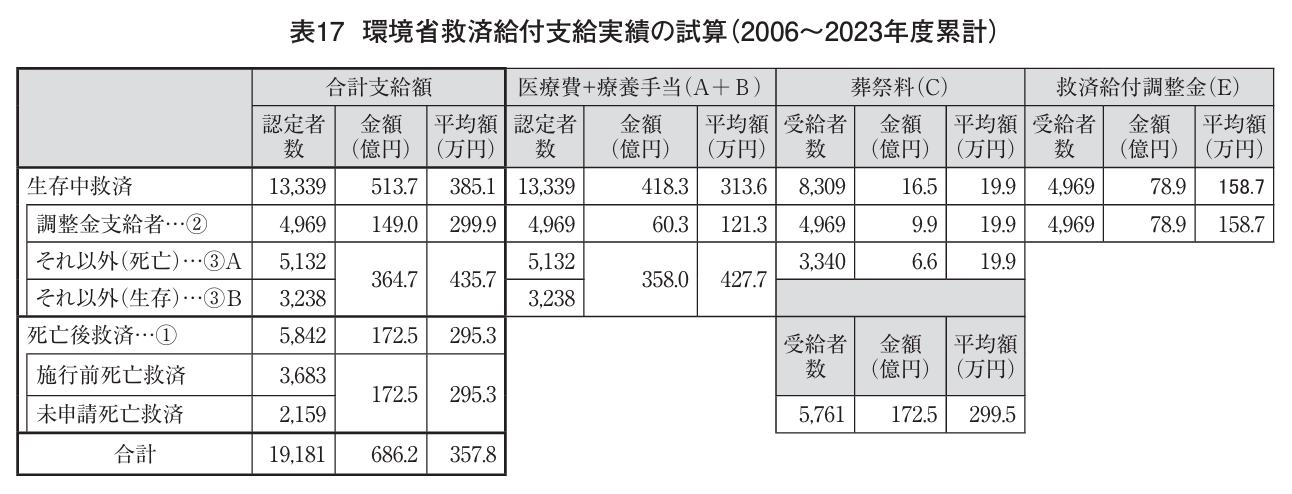 表17　環境省救済給付支給実績の試算(2006～2023年度累計)

| | 合計支給額 | | | 医療費+療養手当(A+B) | | | 葬祭料(C) | | | 救済給付調整金(E) | | |
|---|---|---|---|---|---|---|---|---|---|---|---|---|
| | 認定者数 | 金額(億円) | 平均額(万円) | 認定者数 | 金額(億円) | 平均額(万円) | 受給者数 | 金額(億円) | 平均額(万円) | 受給者数 | 金額(億円) | 平均額(万円) |
| 生存中救済 | 13,339 | 513.7 | 385.1 | 13,339 | 418.3 | 313.6 | 8,309 | 16.5 | 19.9 | 4,969 | 78.9 | 158.7 |
| 調整金支給者…② | 4,969 | 149.0 | 299.9 | 4,969 | 60.3 | 121.3 | 4,969 | 9.9 | 19.9 | 4,969 | 78.9 | 158.7 |
| それ以外(死亡)…③A | 5,132 | 364.7 | 435.7 | 5,132 | 358.0 | 427.7 | 3,340 | 6.6 | 19.9 | | | |
| それ以外(生存)…③B | 3,238 | | | 3,238 | | | | | | | | |
| 死亡後救済…① | 5,842 | 172.5 | 295.3 | | | | 受給者数 | 金額(億円) | 平均額(万円) | | | |
| 施行前死亡救済 | 3,683 | 172.5 | 295.3 | | | | | | | | | |
| 未申請死亡救済 | 2,159 | | | | | | 5,761 | 172.5 | 299.5 | | | |
| 合計 | 19,181 | 686.2 | 357.8 | | | | | | | | | |